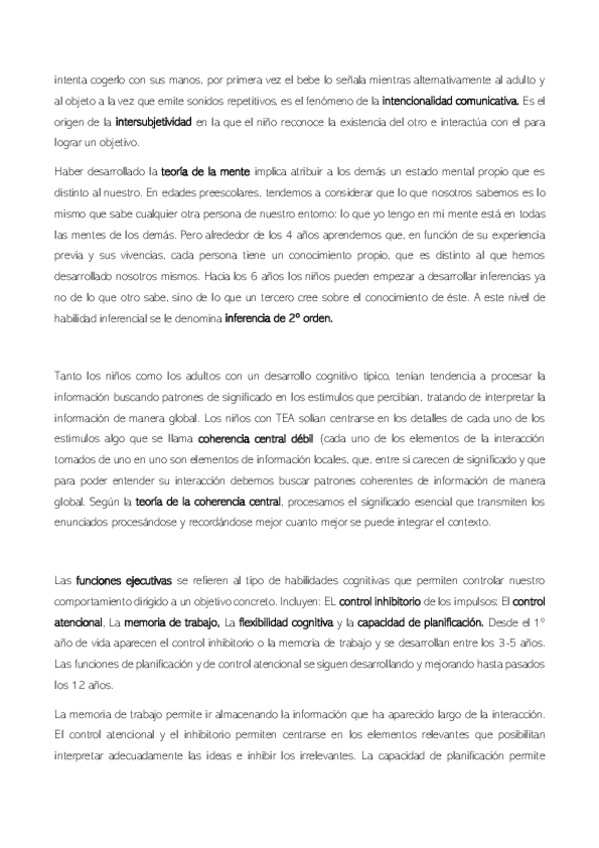 intenta cogerlo con sus manos, por primera vez el bebe lo señala mientras alternativamente al adulto y al objeto a la vez que emite sonidos repetitivos, es el fenómeno de la intencionalidad comunicativa. Es el origen de la intersubjetividad en la que el niño reconoce la existencia del otro e interactúa con el para lograr un objetivo.

Haber desarrollado la teoría de la mente implica atribuir a los demás un estado mental propio que es distinto al nuestro. En edades preescolares, tendemos a considerar que lo que nosotros sabemos es lo mismo que sabe cualquier otra persona de nuestro entorno: lo que yo tengo en mi mente está en todas las mentes de los demás. Pero alrededor de los 4 años aprendemos que, en función de su experiencia previa y sus vivencias, cada persona tiene un conocimiento propio, que es distinto al que hemos desarrollado nosotros mismos. Hacia los 6 años los niños pueden empezar a desarrollar inferencias ya no de lo que otro sabe, sino de lo que un tercero cree sobre el conocimiento de éste. A este nivel de habilidad inferencial se le denomina inferencia de 2º orden.

Tanto los niños como los adultos con un desarrollo cognitivo típico, tenían tendencia a procesar la información buscando patrones de significado en los estímulos que percibían, tratando de interpretar la información de manera global. Los niños con TEA solían centrarse en los detalles de cada uno de los estímulos algo que se llama coherencia central débil (cada uno de los elementos de la interacción tomados de uno en uno son elementos de información locales, que, entre sí carecen de significado y que para poder entender su interacción debemos buscar patrones coherentes de información de manera global. Según la teoría de la coherencia central, procesamos el significado esencial que transmiten los enunciados procesándose y recordándose mejor cuanto mejor se puede integrar el contexto.

Las funciones ejecutivas se refieren al tipo de habilidades cognitivas que permiten controlar nuestro comportamiento dirigido a un objetivo concreto. Incluyen: EL control inhibitorio de los impulsos; El control atencional, La memoria de trabajo, La flexibilidad cognitiva y la capacidad de planificación. Desde el 1º año de vida aparecen el control inhibitorio o la memoria de trabajo y se desarrollan entre los 3-5 años. Las funciones de planificación y de control atencional se siguen desarrollando y mejorando hasta pasados los 12 años.

La memoria de trabajo permite ir almacenando la información que ha aparecido largo de la interacción. El control atencional y el inhibitorio permiten centrarse en los elementos relevantes que posibilitan interpretar adecuadamente las ideas e inhibir los irrelevantes. La capacidad de planificación permite